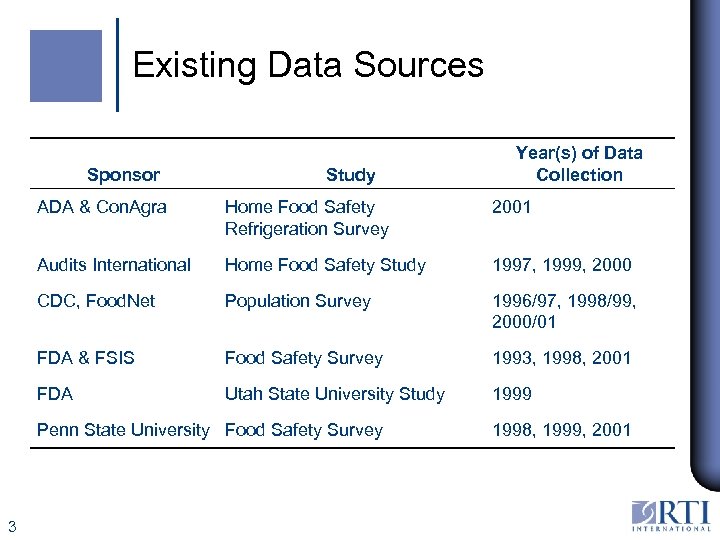 Existing Data Sources

| Sponsor | Study | Year(s) of Data Collection |
|---|---|---|
| ADA & ConAgra | Home Food Safety Refrigeration Survey | 2001 |
| Audits International | Home Food Safety Study | 1997, 1999, 2000 |
| CDC, FoodNet | Population Survey | 1996/97, 1998/99, 2000/01 |
| FDA & FSIS | Food Safety Survey | 1993, 1998, 2001 |
| FDA | Utah State University Study | 1999 |
| Penn State University | Food Safety Survey | 1998, 1999, 2001 |

3

RTI INTERNATIONAL